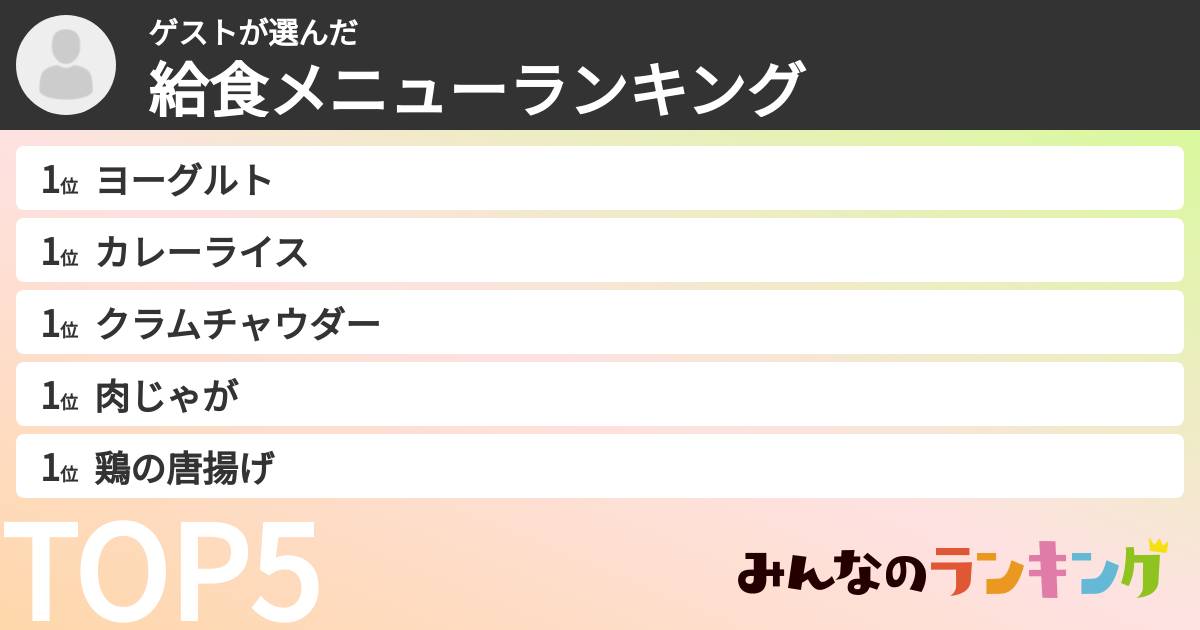 ゲストが選んだ
給食メニューランキング

1位 ヨーグルト
1位 カレーライス
1位 クラムチャウダー
1位 肉じゃが
1位 鶏の唐揚げ

TOP5

みんなのランキング